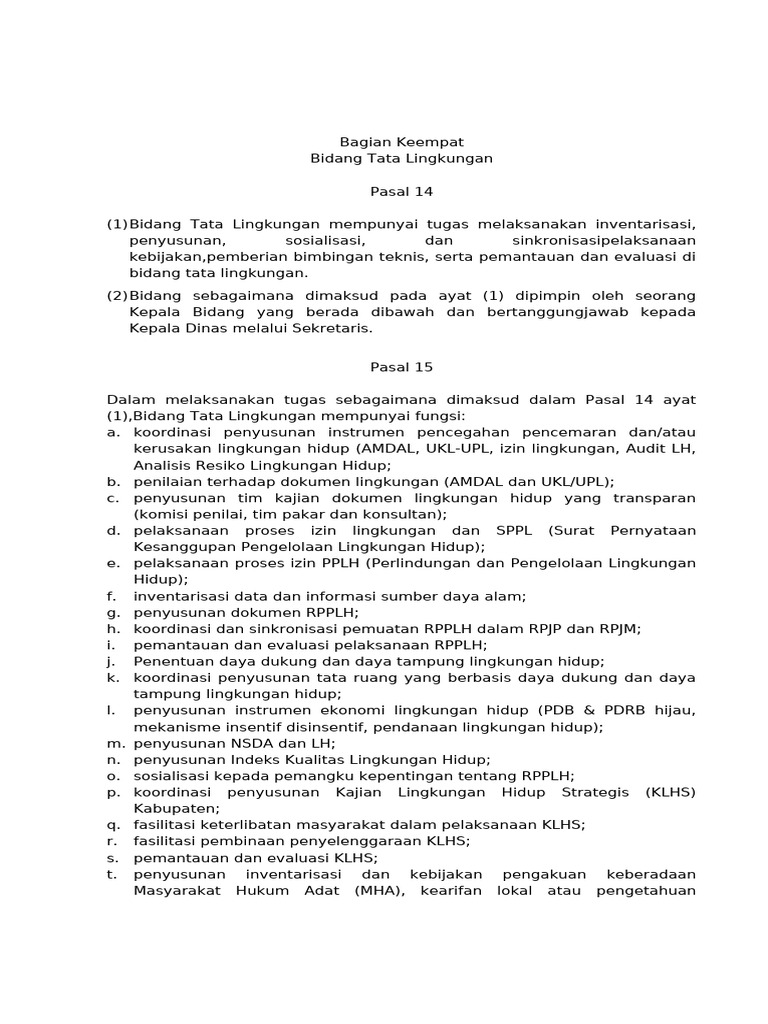 Bagian Keempat
Bidang Tata Lingkungan

Pasal 14

(1)Bidang Tata Lingkungan mempunyai tugas melaksanakan inventarisasi, penyusunan, sosialisasi, dan sinkronisasipelaksanaan kebijakan,pemberian bimbingan teknis, serta pemantauan dan evaluasi di bidang tata lingkungan.

(2)Bidang sebagaimana dimaksud pada ayat (1) dipimpin oleh seorang Kepala Bidang yang berada dibawah dan bertanggungjawab kepada Kepala Dinas melalui Sekretaris.

Pasal 15

Dalam melaksanakan tugas sebagaimana dimaksud dalam Pasal 14 ayat (1),Bidang Tata Lingkungan mempunyai fungsi:
a. koordinasi penyusunan instrumen pencegahan pencemaran dan/atau kerusakan lingkungan hidup (AMDAL, UKL-UPL, izin lingkungan, Audit LH, Analisis Resiko Lingkungan Hidup;
b. penilaian terhadap dokumen lingkungan (AMDAL dan UKL/UPL);
c. penyusunan tim kajian dokumen lingkungan hidup yang transparan (komisi penilai, tim pakar dan konsultan);
d. pelaksanaan proses izin lingkungan dan SPPL (Surat Pernyataan Kesanggupan Pengelolaan Lingkungan Hidup);
e. pelaksanaan proses izin PPLH (Perlindungan dan Pengelolaan Lingkungan Hidup);
f. inventarisasi data dan informasi sumber daya alam;
g. penyusunan dokumen RPPLH;
h. koordinasi dan sinkronisasi pemuatan RPPLH dalam RPJP dan RPJM;
i. pemantauan dan evaluasi pelaksanaan RPPLH;
j. Penentuan daya dukung dan daya tampung lingkungan hidup;
k. koordinasi penyusunan tata ruang yang berbasis daya dukung dan daya tampung lingkungan hidup;
l. penyusunan instrumen ekonomi lingkungan hidup (PDB & PDRB hijau, mekanisme insentif disinsentif, pendanaan lingkungan hidup);
m. penyusunan NSDA dan LH;
n. penyusunan Indeks Kualitas Lingkungan Hidup;
o. sosialisasi kepada pemangku kepentingan tentang RPPLH;
p. koordinasi penyusunan Kajian Lingkungan Hidup Strategis (KLHS) Kabupaten;
q. fasilitasi keterlibatan masyarakat dalam pelaksanaan KLHS;
r. fasilitasi pembinaan penyelenggaraan KLHS;
s. pemantauan dan evaluasi KLHS;
t. penyusunan inventarisasi dan kebijakan pengakuan keberadaan Masyarakat Hukum Adat (MHA), kearifan lokal atau pengetahuan